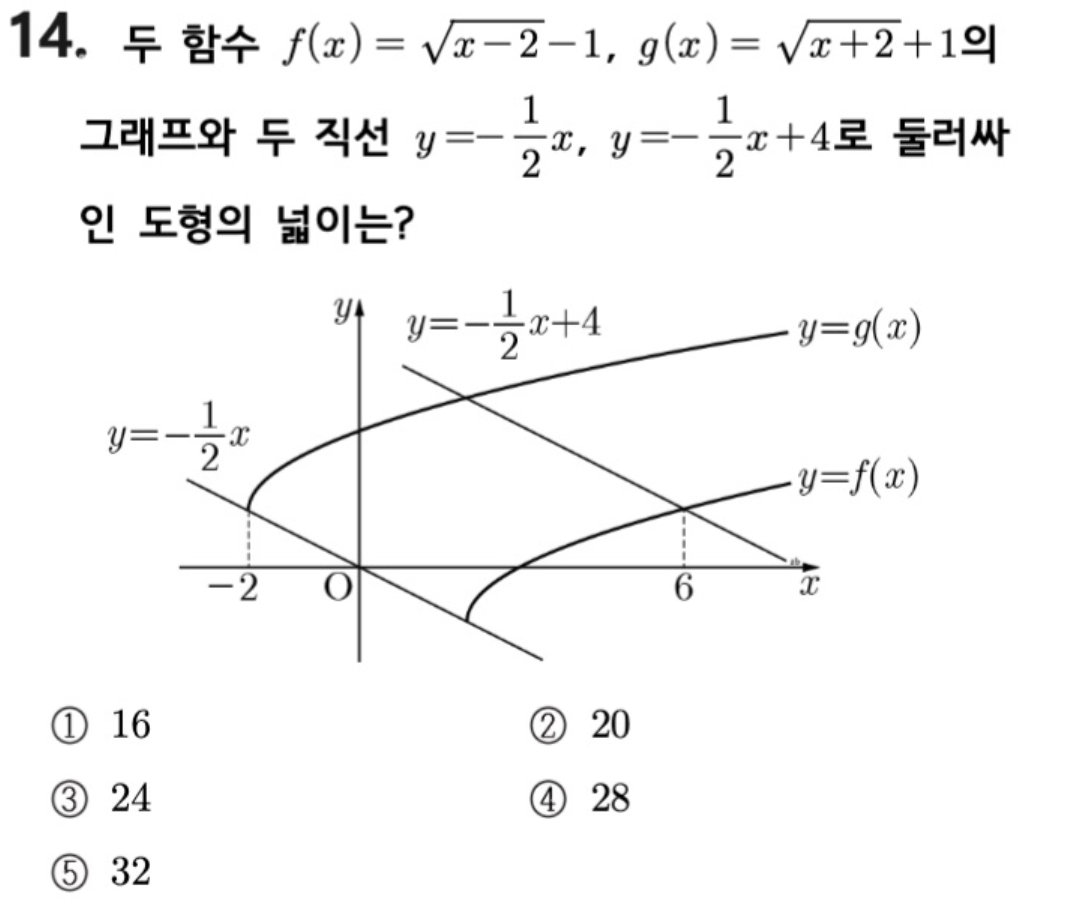 14. 두 함수 $f(x)=\sqrt{x-2}-1$, $g(x)=\sqrt{x+2}+1$의 그래프와 두 직선 $y=-\frac{1}{2}x$, $y=-\frac{1}{2}x+4$로 둘러싸인 도형의 넓이는?

$y$
$y=-\frac{1}{2}x+4$
$y=g(x)$
$y=-\frac{1}{2}x$
$y=f(x)$
$-2$
O
6
$x$

① 16
② 20
③ 24
④ 28
⑤ 32